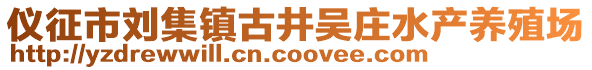 仪征市刘集镇古井吴庄水产养殖场
http://yzdrewwill.cn.coovee.com